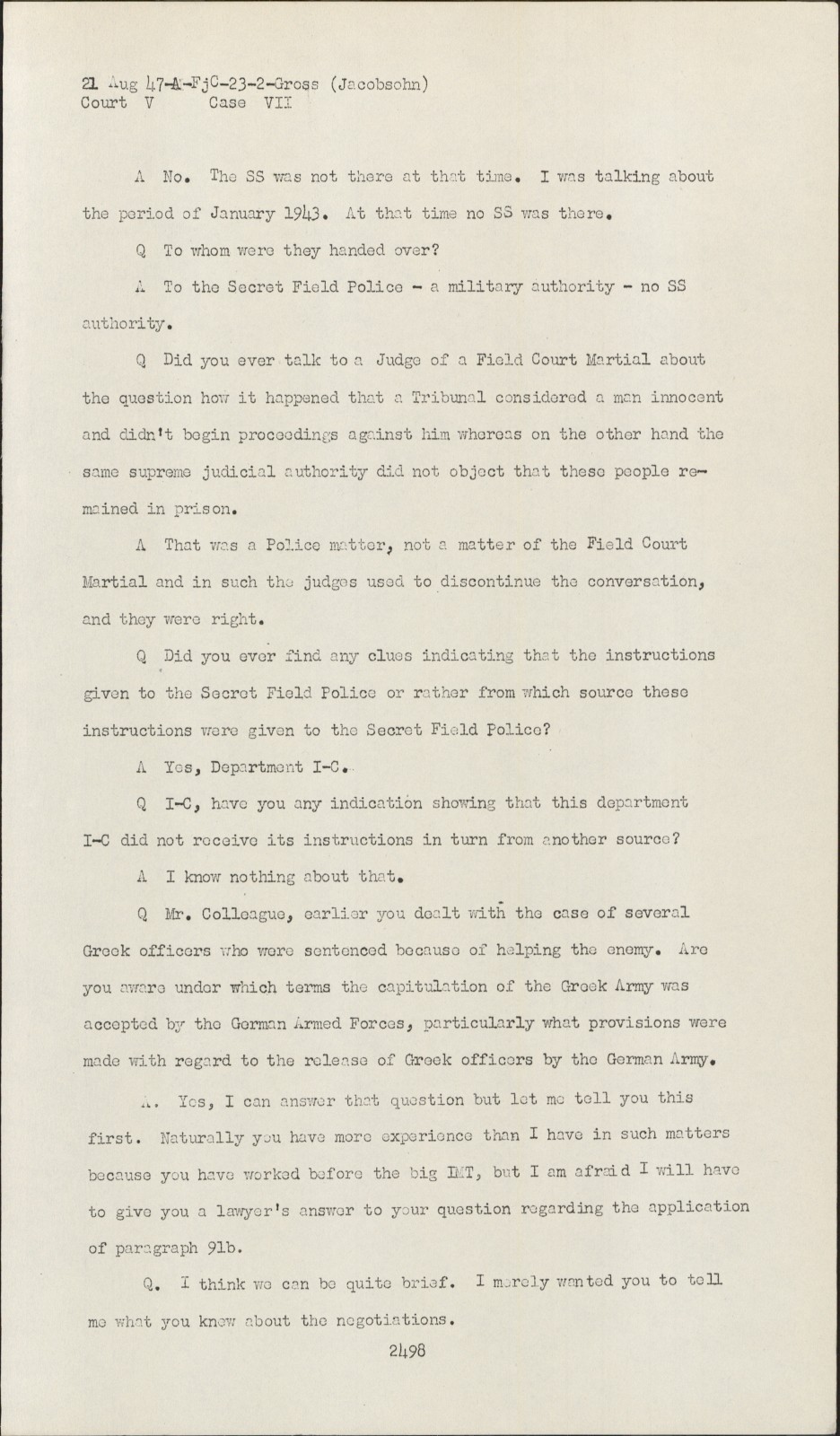 21 Aug 47-A-FjC-23-2-Gross (Jacobsohn)
Court V Case VII

A No. The SS was not there at that time. I was talking about the period of January 1943. At that time no SS was there.

Q To whom were they handed over?

A To the Secret Field Police - a military authority - no SS authority.

Q Did you ever talk to a Judge of a Field Court Martial about the question how it happened that a Tribunal considered a man innocent and didn't begin proceedings against him whereas on the other hand the same supreme judicial authority did not object that these people remained in prison.

A That was a Police matter, not a matter of the Field Court Martial and in such the judges used to discontinue the conversation, and they were right.

Q Did you ever find any clues indicating that the instructions given to the Secret Field Police or rather from which source these instructions were given to the Secret Field Police?

A Yes, Department I-C.

Q I-C, have you any indication showing that this department I-C did not receive its instructions in turn from another source?

A I know nothing about that.

Q Mr. Colleague, earlier you dealt with the case of several Greek officers who were sentenced because of helping the enemy. Are you aware under which terms the capitulation of the Greek Army was accepted by the German Armed Forces, particularly what provisions were made with regard to the release of Greek officers by the German Army.

A. Yes, I can answer that question but let me tell you this first. Naturally you have more experience than I have in such matters because you have worked before the big IMT, but I am afraid I will have to give you a lawyer's answer to your question regarding the application of paragraph 91b.

Q. I think we can be quite brief. I merely wanted you to tell me what you knew about the negotiations.

2498